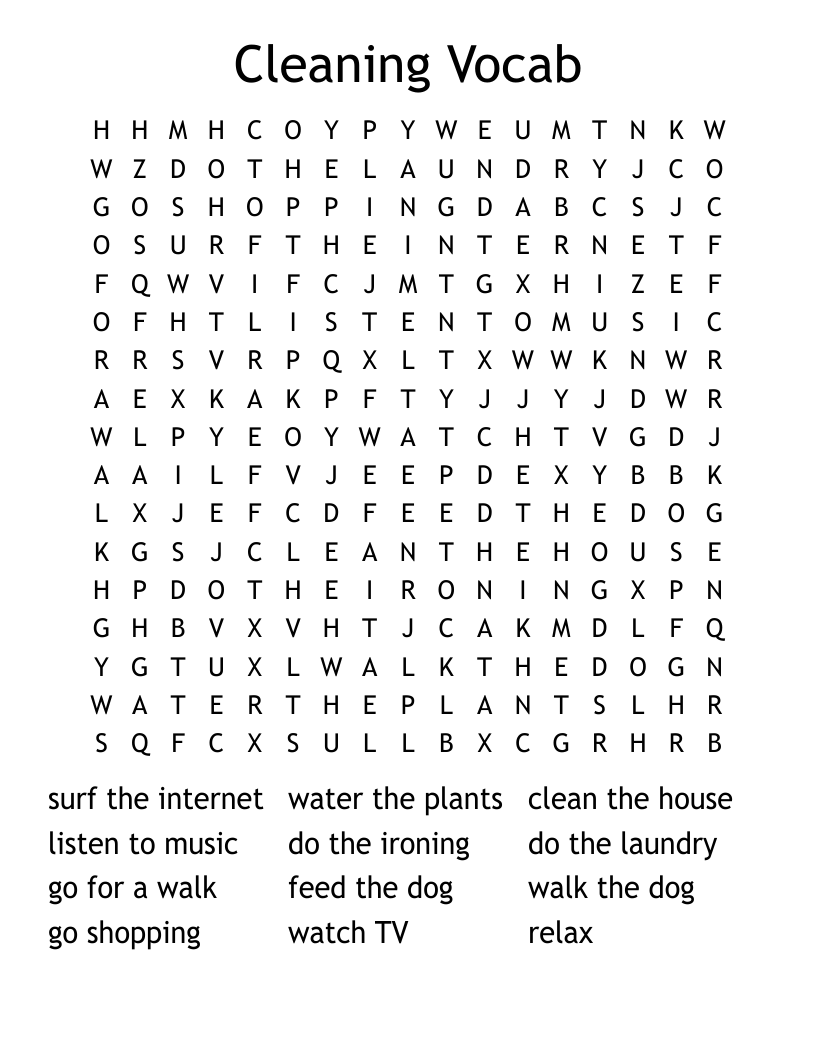 Cleaning Vocab

H H M H C O Y P Y W E U M T N K W
W Z D O T H E L A U N D R Y J C O
G O S H O P P I N G D A B C S J C
O S U R F T H E I N T E R N E T F
F Q W V I F C J M T G X H I Z E F
O F H T L I S T E N T O M U S I C
R R S V R P Q X L T X W W K N W R
A E X K A K P F T Y J J Y J D W R
W L P Y E O Y W A T C H T V G D J
A A I L F V J E E P D E X Y B B K
L X J E F C D F E E D T H E D O G
K G S J C L E A N T H E H O U S E
H P D O T H E I R O N I N G X P N
G H B V X V H T J C A K M D L F Q
Y G T U X L W A L K T H E D O G N
W A T E R T H E P L A N T S L H R
S Q F C X S U L L B X C G R H R B

surf the internet
listen to music
go for a walk
go shopping

water the plants
do the ironing
feed the dog
watch TV

clean the house
do the laundry
walk the dog
relax